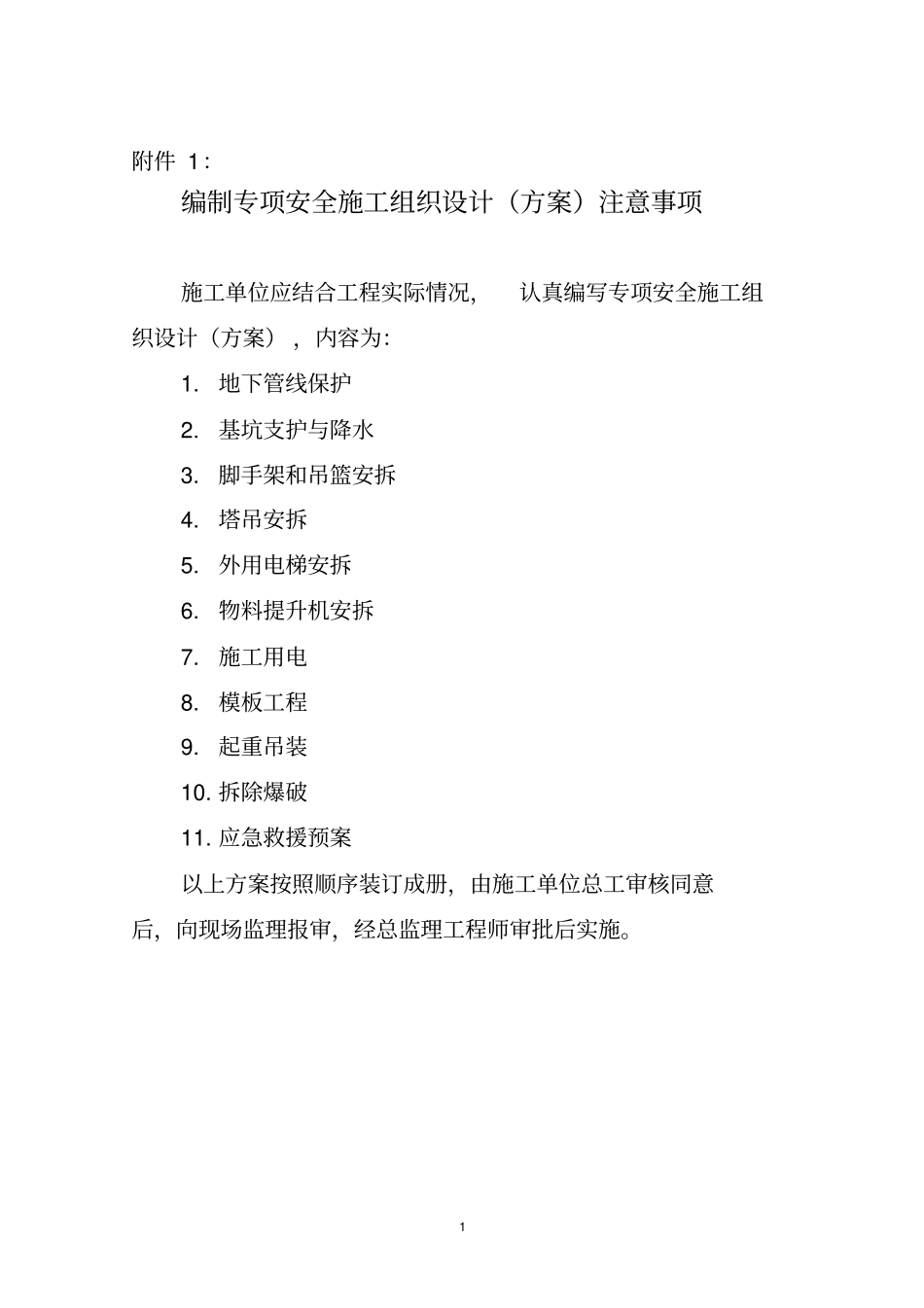 附件 1：

编制专项安全施工组织设计（方案）注意事项

施工单位应结合工程实际情况，认真编写专项安全施工组织设计（方案），内容为：

1. 地下管线保护

2. 基坑支护与降水

3. 脚手架和吊篮安拆

4. 塔吊安拆

5. 外用电梯安拆

6. 物料提升机安拆

7. 施工用电

8. 模板工程

9. 起重吊装

10. 拆除爆破

11. 应急救援预案

以上方案按照顺序装订成册，由施工单位总工审核同意后，向现场监理报审，经总监理工程师审批后实施。

1